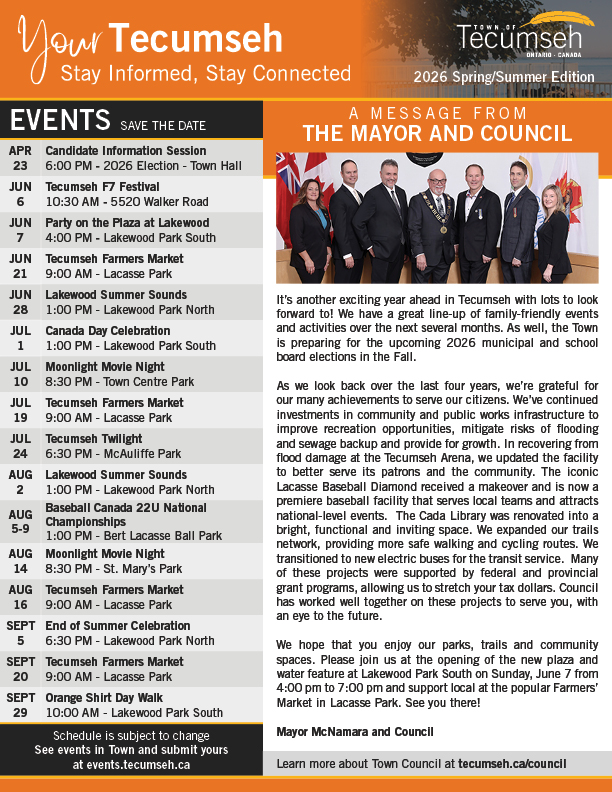 Your Tecumseh
Stay Informed, Stay Connected

TOWN OF Tecumseh ONTARIO · CANADA
2026 Spring/Summer Edition

EVENTS SAVE THE DATE

| | |
|---|---|
| APR 23 | Candidate Information Session 6:00 PM - 2026 Election - Town Hall |
| JUN 6 | Tecumseh F7 Festival 10:30 AM - 5520 Walker Road |
| JUN 7 | Party on the Plaza at Lakewood 4:00 PM - Lakewood Park South |
| JUN 21 | Tecumseh Farmers Market 9:00 AM - Lacasse Park |
| JUN 28 | Lakewood Summer Sounds 1:00 PM - Lakewood Park North |
| JUL 1 | Canada Day Celebration 1:00 PM - Lakewood Park South |
| JUL 10 | Moonlight Movie Night 8:30 PM - Town Centre Park |
| JUL 19 | Tecumseh Farmers Market 9:00 AM - Lacasse Park |
| JUL 24 | Tecumseh Twilight 6:30 PM - McAuliffe Park |
| AUG 2 | Lakewood Summer Sounds 1:00 PM - Lakewood Park North |
| AUG 5-9 | Baseball Canada 22U National Championships 1:00 PM - Bert Lacasse Ball Park |
| AUG 14 | Moonlight Movie Night 8:30 PM - St. Mary's Park |
| AUG 16 | Tecumseh Farmers Market 9:00 AM - Lacasse Park |
| SEPT 5 | End of Summer Celebration 6:30 PM - Lakewood Park North |
| SEPT 20 | Tecumseh Farmers Market 9:00 AM - Lacasse Park |
| SEPT 29 | Orange Shirt Day Walk 10:00 AM - Lakewood Park South |

Schedule is subject to change
See events in Town and submit yours at events.tecumseh.ca

A MESSAGE FROM
THE MAYOR AND COUNCIL

It's another exciting year ahead in Tecumseh with lots to look forward to! We have a great line-up of family-friendly events and activities over the next several months. As well, the Town is preparing for the upcoming 2026 municipal and school board elections in the Fall.

As we look back over the last four years, we're grateful for our many achievements to serve our citizens. We've continued investments in community and public works infrastructure to improve recreation opportunities, mitigate risks of flooding and sewage backup and provide for growth. In recovering from flood damage at the Tecumseh Arena, we updated the facility to better serve its patrons and the community. The iconic Lacasse Baseball Diamond received a makeover and is now a premiere baseball facility that serves local teams and attracts national-level events. The Cada Library was renovated into a bright, functional and inviting space. We expanded our trails network, providing more safe walking and cycling routes. We transitioned to new electric buses for the transit service. Many of these projects were supported by federal and provincial grant programs, allowing us to stretch your tax dollars. Council has worked well together on these projects to serve you, with an eye to the future.

We hope that you enjoy our parks, trails and community spaces. Please join us at the opening of the new plaza and water feature at Lakewood Park South on Sunday, June 7 from 4:00 pm to 7:00 pm and support local at the popular Farmers' Market in Lacasse Park. See you there!

Mayor McNamara and Council

Learn more about Town Council at tecumseh.ca/council